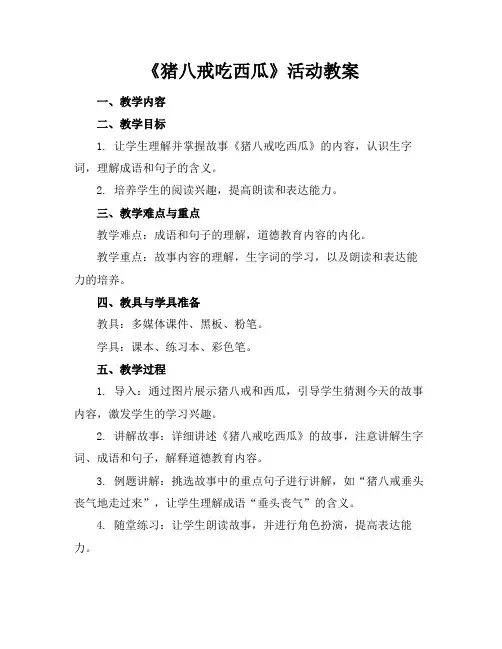 《猪八戒吃西瓜》活动教案

一、教学内容

二、教学目标

1. 让学生理解并掌握故事《猪八戒吃西瓜》的内容，认识生字词，理解成语和句子的含义。

2. 培养学生的阅读兴趣，提高朗读和表达能力。

三、教学难点与重点

教学难点：成语和句子的理解，道德教育内容的内化。

教学重点：故事内容的理解，生字词的学习，以及朗读和表达能力的培养。

四、教具与学具准备

教具：多媒体课件、黑板、粉笔。

学具：课本、练习本、彩色笔。

五、教学过程

1. 导入：通过图片展示猪八戒和西瓜，引导学生猜测今天的故事内容，激发学生的学习兴趣。

2. 讲解故事：详细讲述《猪八戒吃西瓜》的故事，注意讲解生字词、成语和句子，解释道德教育内容。

3. 例题讲解：挑选故事中的重点句子进行讲解，如“猪八戒垂头丧气地走过来”，让学生理解成语“垂头丧气”的含义。

4. 随堂练习：让学生朗读故事，并进行角色扮演，提高表达能力。